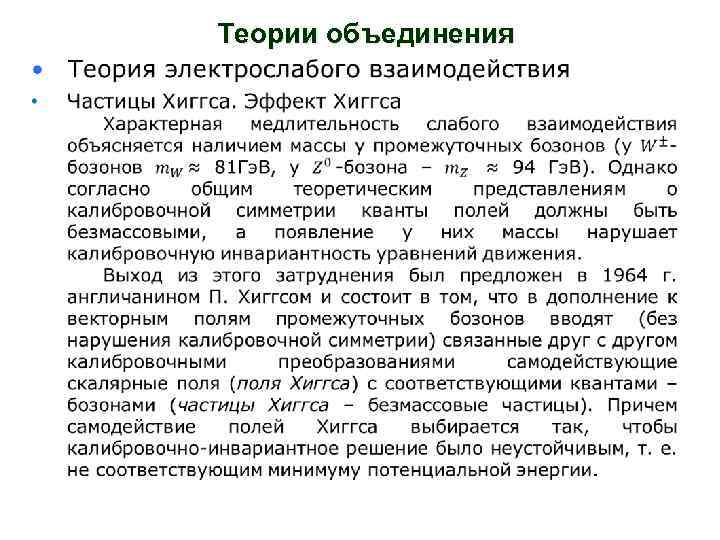 Теории объединения

• Теория электрослабого взаимодействия

• Частицы Хиггса. Эффект Хиггса

Характерная медлительность слабого взаимодействия объясняется наличием массы у промежуточных бозонов (у $W^{\pm}$-бозонов $m_W \approx$ 81ГэВ, у $Z^0$-бозона – $m_Z \approx$ 94 ГэВ). Однако согласно общим теоретическим представлениям о калибровочной симметрии кванты полей должны быть безмассовыми, а появление у них массы нарушает калибровочную инвариантность уравнений движения.

Выход из этого затруднения был предложен в 1964 г. англичанином П. Хиггсом и состоит в том, что в дополнение к векторным полям промежуточных бозонов вводят (без нарушения калибровочной симметрии) связанные друг с другом калибровочными преобразованиями самодействующие скалярные поля (поля Хиггса) с соответствующими квантами – бозонами (частицы Хиггса – безмассовые частицы). Причем самодействие полей Хиггса выбирается так, чтобы калибровочно-инвариантное решение было неустойчивым, т. е. не соответствующим минимуму потенциальной энергии.